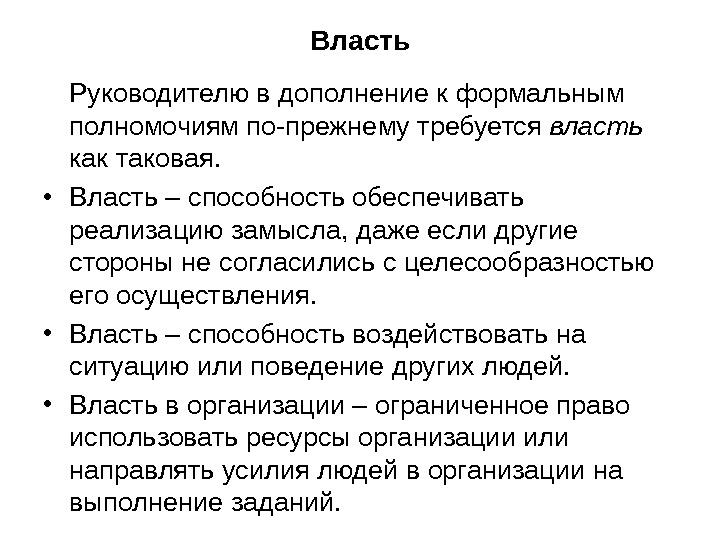 Власть

Руководителю в дополнение к формальным полномочиям по-прежнему требуется власть как таковая.

• Власть – способность обеспечивать реализацию замысла, даже если другие стороны не согласились с целесообразностью его осуществления.

• Власть – способность воздействовать на ситуацию или поведение других людей.

• Власть в организации – ограниченное право использовать ресурсы организации или направлять усилия людей в организации на выполнение заданий.